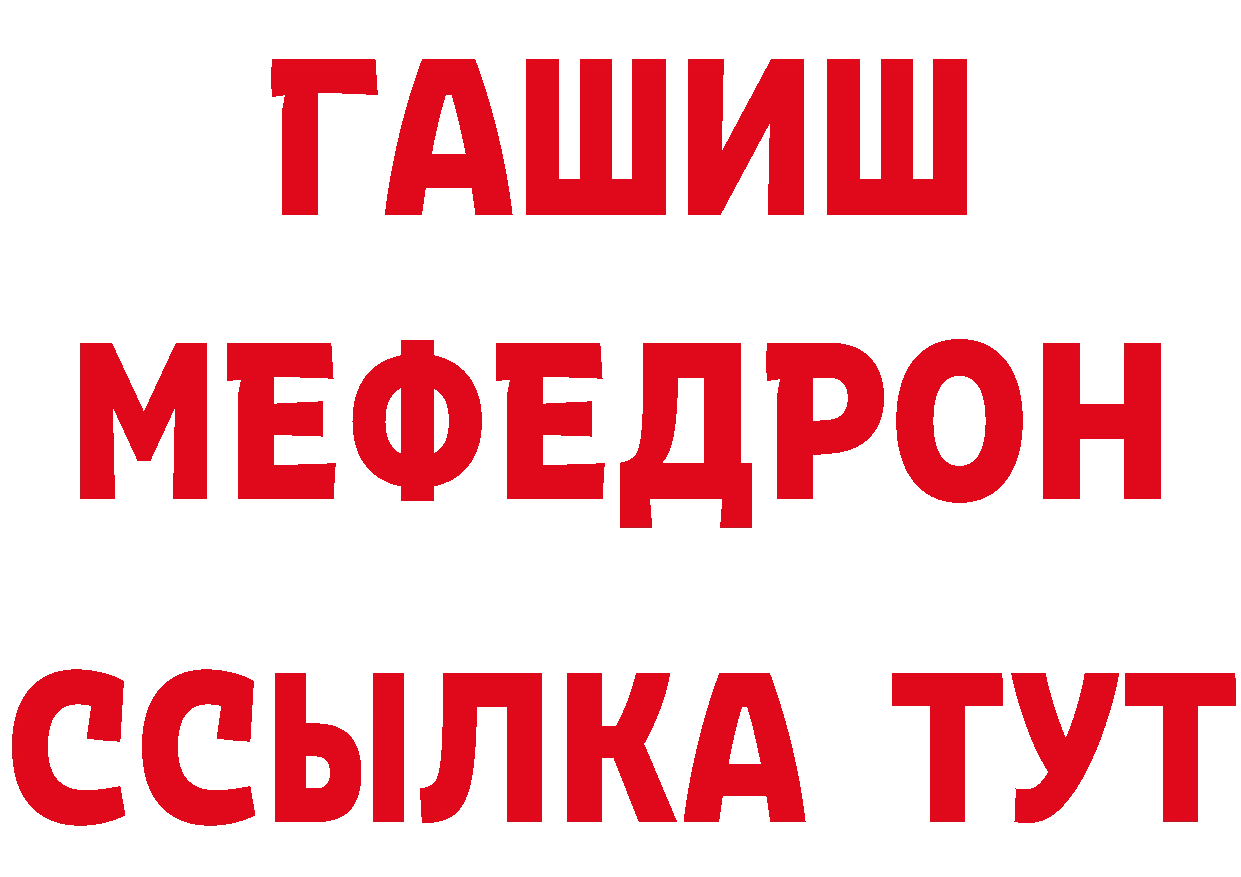 ГАШИШ
МЕФЕДРОН
ССЫЛКА ТУТ